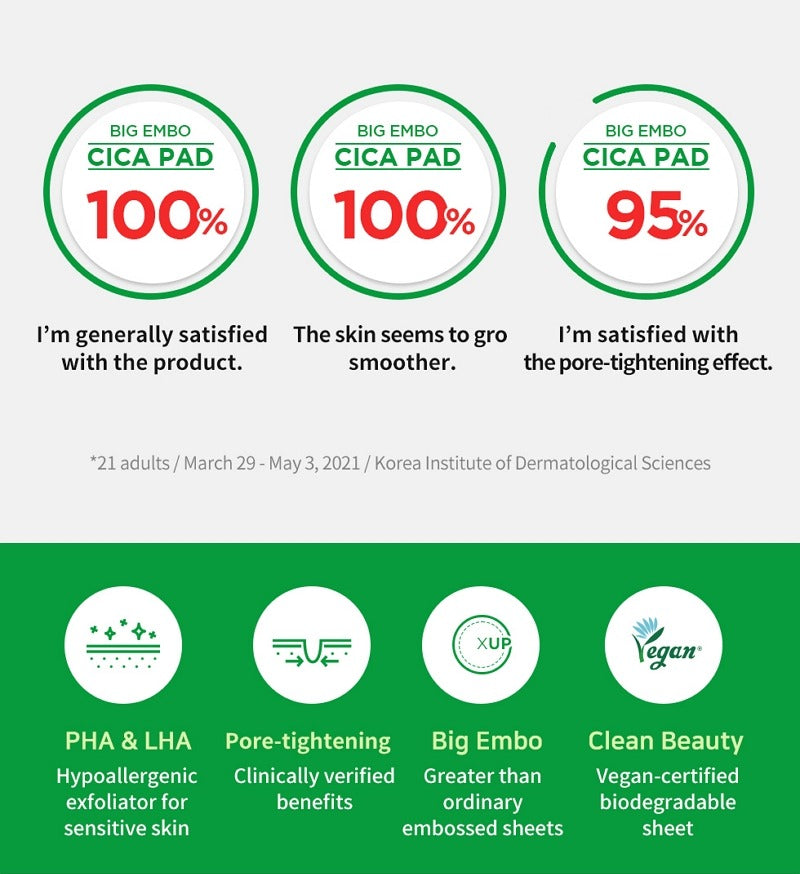 BIG EMBO
CICA PAD
100%

I'm generally satisfied with the product.

BIG EMBO
CICA PAD
100%

The skin seems to gro smoother.

BIG EMBO
CICA PAD
95%

I'm satisfied with the pore-tightening effect.

*21 adults / March 29 - May 3, 2021 / Korea Institute of Dermatological Sciences

PHA & LHA
Hypoallergenic exfoliator for sensitive skin

Pore-tightening
Clinically verified benefits

XUP
Big Embo
Greater than ordinary embossed sheets

Vegan
Clean Beauty
Vegan-certified biodegradable sheet